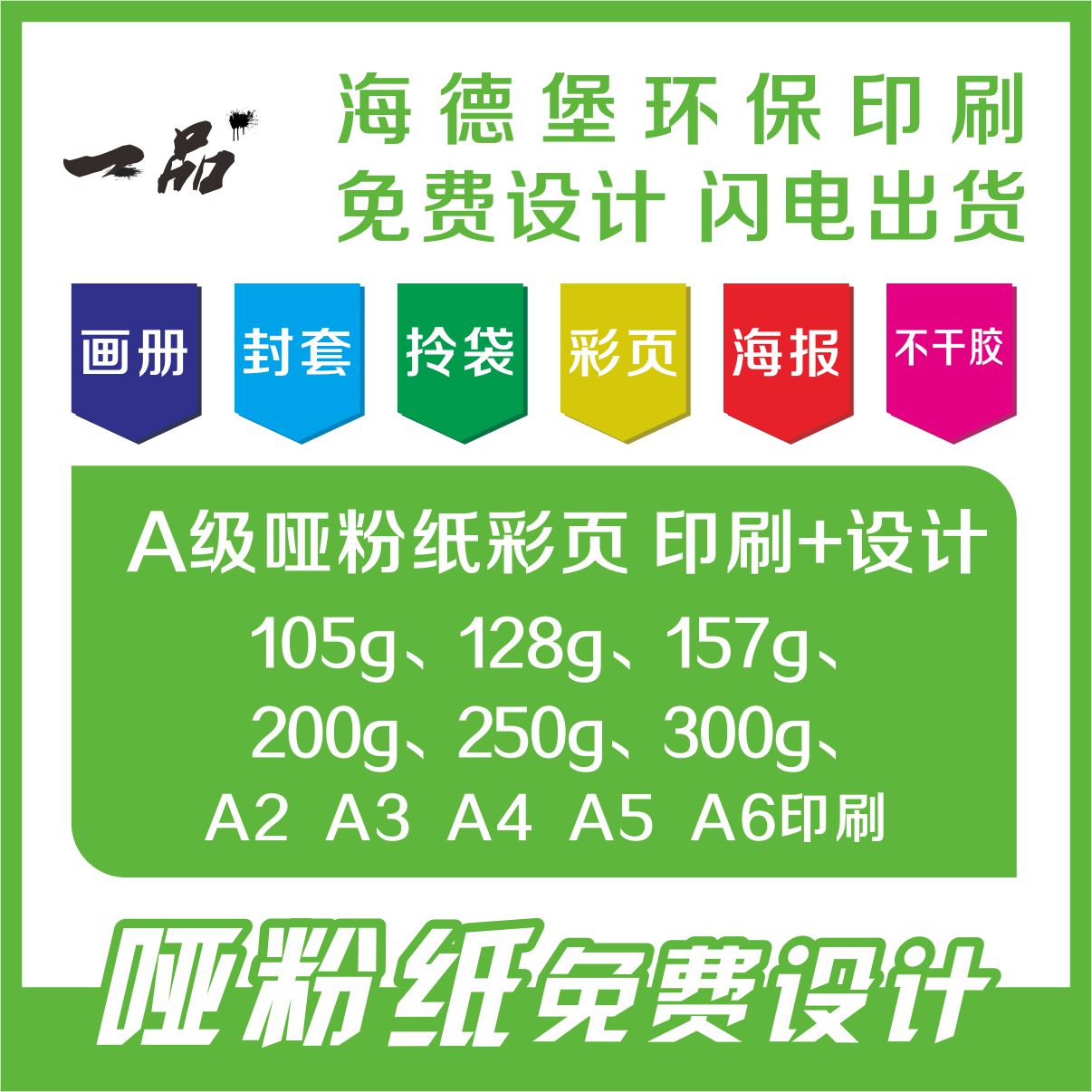 一品

海德堡环保印刷
免费设计 闪电出货

画册 封套 拎袋 彩页 海报 不干胶

A级哑粉纸彩页 印刷+设计
105g、128g、157g、
200g、250g、300g、
A2 A3 A4 A5 A6印刷

哑粉纸免费设计